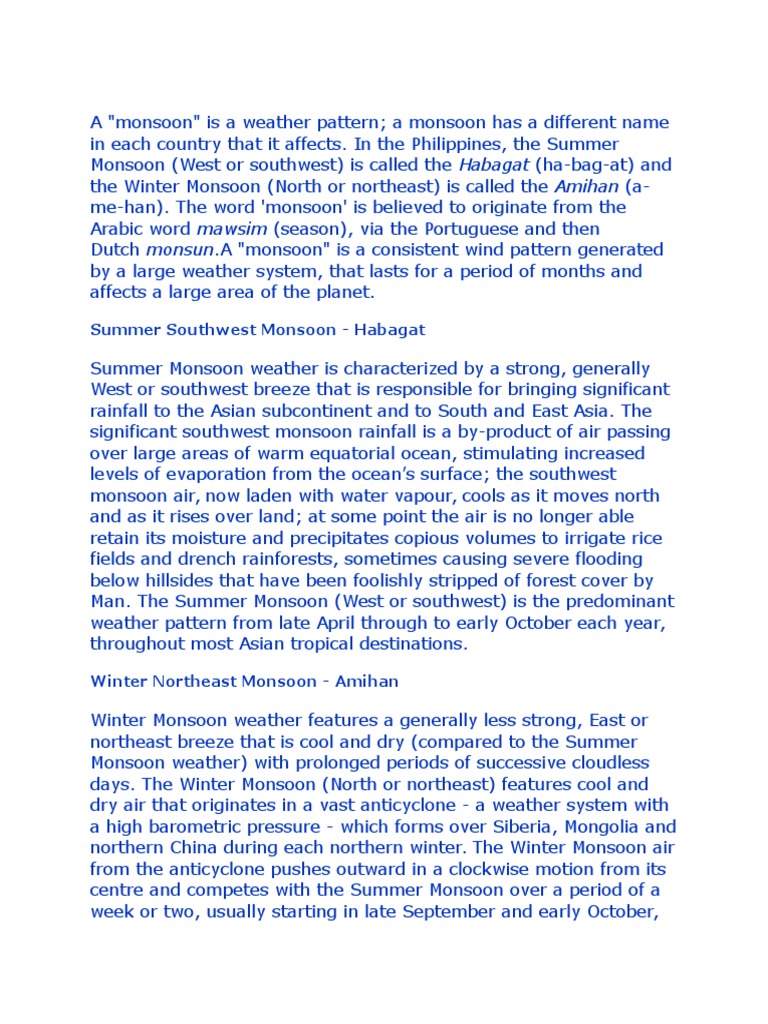 A "monsoon" is a weather pattern; a monsoon has a different name in each country that it affects. In the Philippines, the Summer Monsoon (West or southwest) is called the Habagat (ha-bag-at) and the Winter Monsoon (North or northeast) is called the Amihan (a-me-han). The word 'monsoon' is believed to originate from the Arabic word mawsim (season), via the Portuguese and then Dutch monsun.A "monsoon" is a consistent wind pattern generated by a large weather system, that lasts for a period of months and affects a large area of the planet.

Summer Southwest Monsoon - Habagat

Summer Monsoon weather is characterized by a strong, generally West or southwest breeze that is responsible for bringing significant rainfall to the Asian subcontinent and to South and East Asia. The significant southwest monsoon rainfall is a by-product of air passing over large areas of warm equatorial ocean, stimulating increased levels of evaporation from the ocean's surface; the southwest monsoon air, now laden with water vapour, cools as it moves north and as it rises over land; at some point the air is no longer able retain its moisture and precipitates copious volumes to irrigate rice fields and drench rainforests, sometimes causing severe flooding below hillsides that have been foolishly stripped of forest cover by Man. The Summer Monsoon (West or southwest) is the predominant weather pattern from late April through to early October each year, throughout most Asian tropical destinations.

Winter Northeast Monsoon - Amihan

Winter Monsoon weather features a generally less strong, East or northeast breeze that is cool and dry (compared to the Summer Monsoon weather) with prolonged periods of successive cloudless days. The Winter Monsoon (North or northeast) features cool and dry air that originates in a vast anticyclone - a weather system with a high barometric pressure - which forms over Siberia, Mongolia and northern China during each northern winter. The Winter Monsoon air from the anticyclone pushes outward in a clockwise motion from its centre and competes with the Summer Monsoon over a period of a week or two, usually starting in late September and early October,